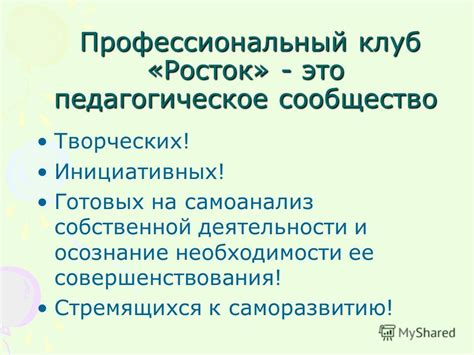 Профессиональный клуб «Росток» - это педагогическое сообщество

• Творческих!
• Инициативных!
• Готовых на самоанализ собственной деятельности и осознание необходимости ее совершенствования!
• Стремящихся к саморазвитию!

MyShared